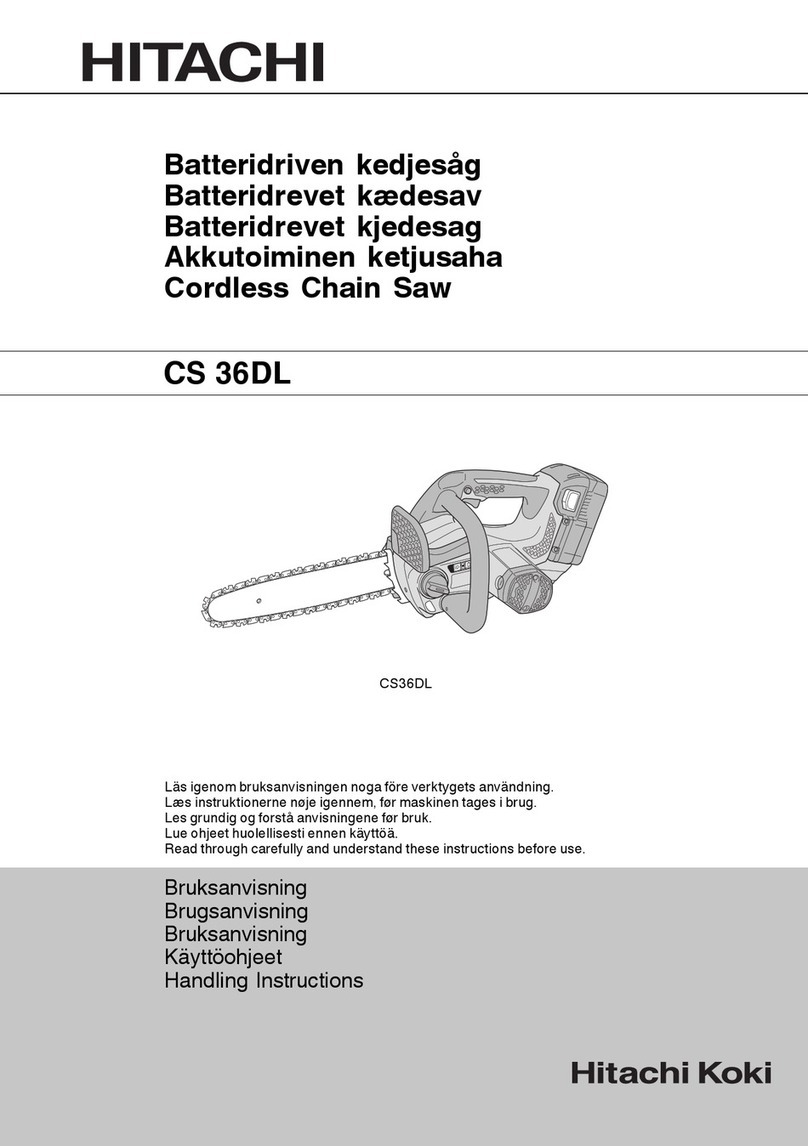 HITACHI

Batteridriven kedjesåg
Batteridrevet kædesav
Batteridrevet kjedesag
Akkutoiminen ketjusaha
Cordless Chain Saw

CS 36DL

CS36DL

Läs igenom bruksanvisningen noga före verktygets användning.
Læs instruktionerne nøje igennem, før maskinen tages i brug.
Les grundig og forstå anvisningene før bruk.
Lue ohjeet huolellisesti ennen käyttöä.
Read through carefully and understand these instructions before use.

Bruksanvisning
Brugsanvisning
Bruksanvisning
Käyttöohjeet
Handling Instructions

Hitachi Koki